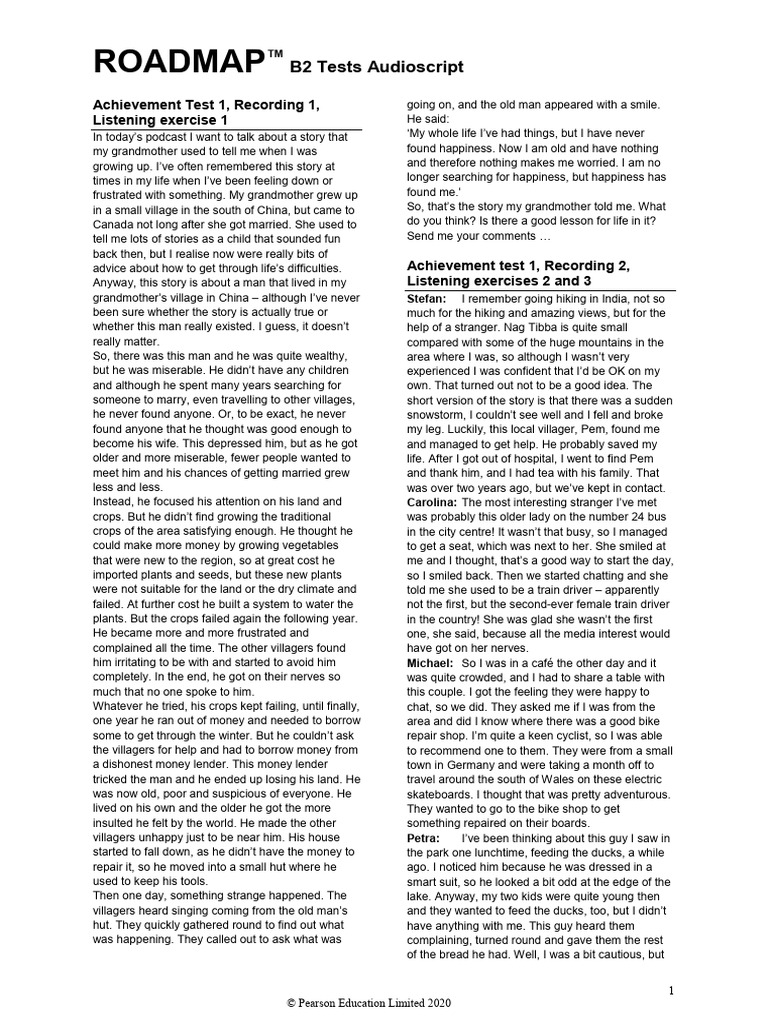 ROADMAP™ B2 Tests Audioscript

Achievement Test 1, Recording 1, Listening exercise 1

In today's podcast I want to talk about a story that my grandmother used to tell me when I was growing up. I've often remembered this story at times in my life when I've been feeling down or frustrated with something. My grandmother grew up in a small village in the south of China, but came to Canada not long after she got married. She used to tell me lots of stories as a child that sounded fun back then, but I realise now were really bits of advice about how to get through life's difficulties. Anyway, this story is about a man that lived in my grandmother's village in China – although I've never been sure whether the story is actually true or whether this man really existed. I guess, it doesn't really matter.

So, there was this man and he was quite wealthy, but he was miserable. He didn't have any children and although he spent many years searching for someone to marry, even travelling to other villages, he never found anyone. Or, to be exact, he never found anyone that he thought was good enough to become his wife. This depressed him, but as he got older and more miserable, fewer people wanted to meet him and his chances of getting married grew less and less.

Instead, he focused his attention on his land and crops. But he didn't find growing the traditional crops of the area satisfying enough. He thought he could make more money by growing vegetables that were new to the region, so at great cost he imported plants and seeds, but these new plants were not suitable for the land or the dry climate and failed. At further cost he built a system to water the plants. But the crops failed again the following year. He became more and more frustrated and complained all the time. The other villagers found him irritating to be with and started to avoid him completely. In the end, he got on their nerves so much that no one spoke to him.

Whatever he tried, his crops kept failing, until finally, one year he ran out of money and needed to borrow some to get through the winter. But he couldn't ask the villagers for help and had to borrow money from a dishonest money lender. This money lender tricked the man and he ended up losing his land. He was now old, poor and suspicious of everyone. He lived on his own and the older he got the more insulted he felt by the world. He made the other villagers unhappy just to be near him. His house started to fall down, as he didn't have the money to repair it, so he moved into a small hut where he used to keep his tools.

Then one day, something strange happened. The villagers heard singing coming from the old man's hut. They quickly gathered round to find out what was happening. They called out to ask what was going on, and the old man appeared with a smile. He said:

'My whole life I've had things, but I have never found happiness. Now I am old and have nothing and therefore nothing makes me worried. I am no longer searching for happiness, but happiness has found me.'

So, that's the story my grandmother told me. What do you think? Is there a good lesson for life in it? Send me your comments …

Achievement test 1, Recording 2, Listening exercises 2 and 3

Stefan: I remember going hiking in India, not so much for the hiking and amazing views, but for the help of a stranger. Nag Tibba is quite small compared with some of the huge mountains in the area where I was, so although I wasn't very experienced I was confident that I'd be OK on my own. That turned out not to be a good idea. The short version of the story is that there was a sudden snowstorm, I couldn't see well and I fell and broke my leg. Luckily, this local villager, Pem, found me and managed to get help. He probably saved my life. After I got out of hospital, I went to find Pem and thank him, and I had tea with his family. That was over two years ago, but we've kept in contact.

Carolina: The most interesting stranger I've met was probably this older lady on the number 24 bus in the city centre! It wasn't that busy, so I managed to get a seat, which was next to her. She smiled at me and I thought, that's a good way to start the day, so I smiled back. Then we started chatting and she told me she used to be a train driver – apparently not the first, but the second-ever female train driver in the country! She was glad she wasn't the first one, she said, because all the media interest would have got on her nerves.

Michael: So I was in a café the other day and it was quite crowded, and I had to share a table with this couple. I got the feeling they were happy to chat, so we did. They asked me if I was from the area and did I know where there was a good bike repair shop. I'm quite a keen cyclist, so I was able to recommend one to them. They were from a small town in Germany and were taking a month off to travel around the south of Wales on these electric skateboards. I thought that was pretty adventurous. They wanted to go to the bike shop to get something repaired on their boards.

Petra: I've been thinking about this guy I saw in the park one lunchtime, feeding the ducks, a while ago. I noticed him because he was dressed in a smart suit, so he looked a bit odd at the edge of the lake. Anyway, my two kids were quite young then and they wanted to feed the ducks, too, but I didn't have anything with me. This guy heard them complaining, turned round and gave them the rest of the bread he had. Well, I was a bit cautious, but

1

© Pearson Education Limited 2020